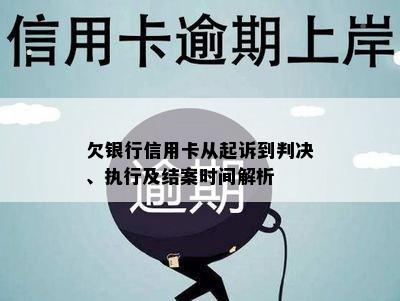 信用卡逾期上岸

欠银行信用卡从起诉到判决、执行及结案时间解析

逾期